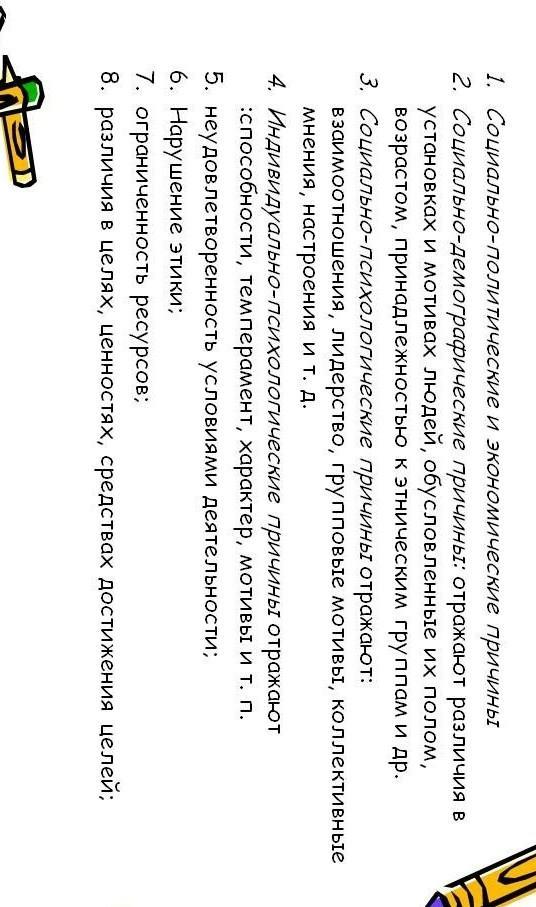 1. Социально-политические и экономические причины

2. Социально-демографические причины: отражают различия в установках и мотивах людей, обусловленные их полом, возрастом, принадлежностью к этническим группам и др.

3. Социально-психологические причины отражают: взаимоотношения, лидерство, групповые мотивы, коллективные мнения, настроения и т. д.

4. Индивидуально-психологические причины отражают :способности, темперамент, характер, мотивы и т. п.

5. неудовлетворенность условиями деятельности;

6. Нарушение этики;

7. ограниченность ресурсов;

8. различия в целях, ценностях, средствах достижения целей;